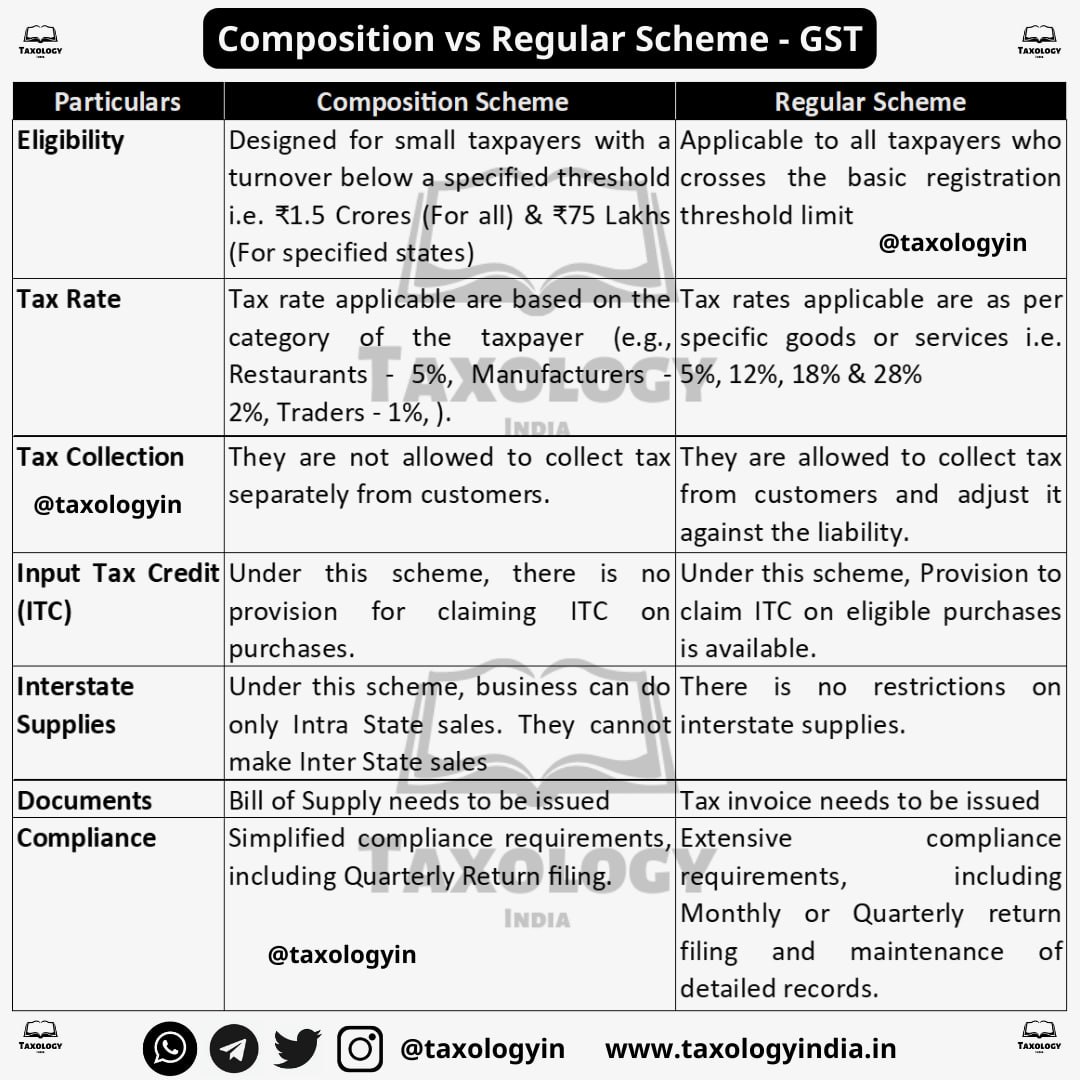 TAXOLOGY INDIA

Composition vs Regular Scheme - GST

TAXOLOGY INDIA

| Particulars | Composition Scheme | Regular Scheme |
|---|---|---|
| Eligibility | Designed for small taxpayers with a turnover below a specified threshold i.e. ₹1.5 Crores (For all) & ₹75 Lakhs (For specified states) | Applicable to all taxpayers who crosses the basic registration threshold limit @taxologyin |
| Tax Rate | Tax rate applicable are based on the category of the taxpayer (e.g., Restaurants - 5%, Manufacturers - 2%, Traders - 1%, ). | Tax rates applicable are as per specific goods or services i.e. 5%, 12%, 18% & 28% |
| Tax Collection @taxologyin | They are not allowed to collect tax separately from customers. | They are allowed to collect tax from customers and adjust it against the liability. |
| Input Tax Credit (ITC) | Under this scheme, there is no provision for claiming ITC on purchases. | Under this scheme, Provision to claim ITC on eligible purchases is available. |
| Interstate Supplies | Under this scheme, business can do only Intra State sales. They cannot make Inter State sales | There is no restrictions on interstate supplies. |
| Documents | Bill of Supply needs to be issued | Tax invoice needs to be issued |
| Compliance | Simplified compliance requirements, including Quarterly Return filing. @taxologyin | Extensive compliance requirements, including Monthly or Quarterly return filing and maintenance of detailed records. |

TAXOLOGY INDIA

TAXOLOGY INDIA

TAXOLOGY INDIA @taxologyin www.taxologyindia.in TAXOLOGY INDIA